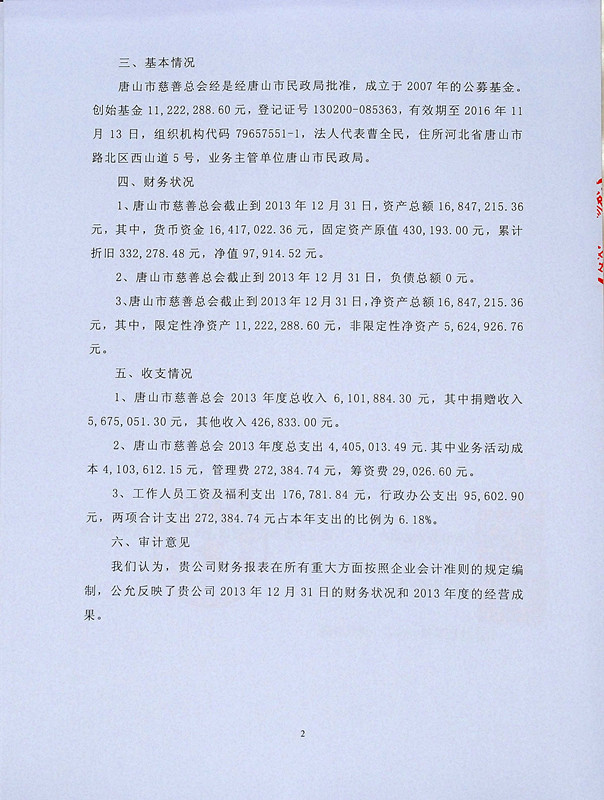 三、基本情况

唐山市慈善总会经是经唐山市民政局批准，成立于 2007 年的公募基金。创始基金 11,222,288.60 元，登记证号 130200-085363，有效期至 2016 年 11 月 13 日，组织机构代码 79657551-1，法人代表曹全民，住所河北省唐山市路北区西山道 5 号，业务主管单位唐山市民政局。

四、财务状况

1、唐山市慈善总会截止到 2013 年 12 月 31 日，资产总额 16,847,215.36 元，其中，货币资金 16,417,022.36 元，固定资产原值 430,193.00 元，累计折旧 332,278.48 元，净值 97,914.52 元。

2、唐山市慈善总会截止到 2013 年 12 月 31 日，负债总额 0 元。

3、唐山市慈善总会截止到 2013 年 12 月 31 日，净资产总额 16,847,215.36 元，其中，限定性净资产 11,222,288.60 元，非限定性净资产 5,624,926.76 元。

五、收支情况

1、唐山市慈善总会 2013 年度总收入 6,101,884.30 元，其中捐赠收入 5,675,051.30 元，其他收入 426,833.00 元。

2、唐山市慈善总会 2013 年度总支出 4,405,013.49 元.其中业务活动成本 4,103,612.15 元，管理费 272,384.74 元，筹资费 29,026.60 元。

3、工作人员工资及福利支出 176,781.84 元，行政办公支出 95,602.90 元，两项合计支出 272,384.74 元占本年支出的比例为 6.18%。

六、审计意见

我们认为，贵公司财务报表在所有重大方面按照企业会计准则的规定编制，公允反映了贵公司 2013 年 12 月 31 日的财务状况和 2013 年度的经营成果。

2